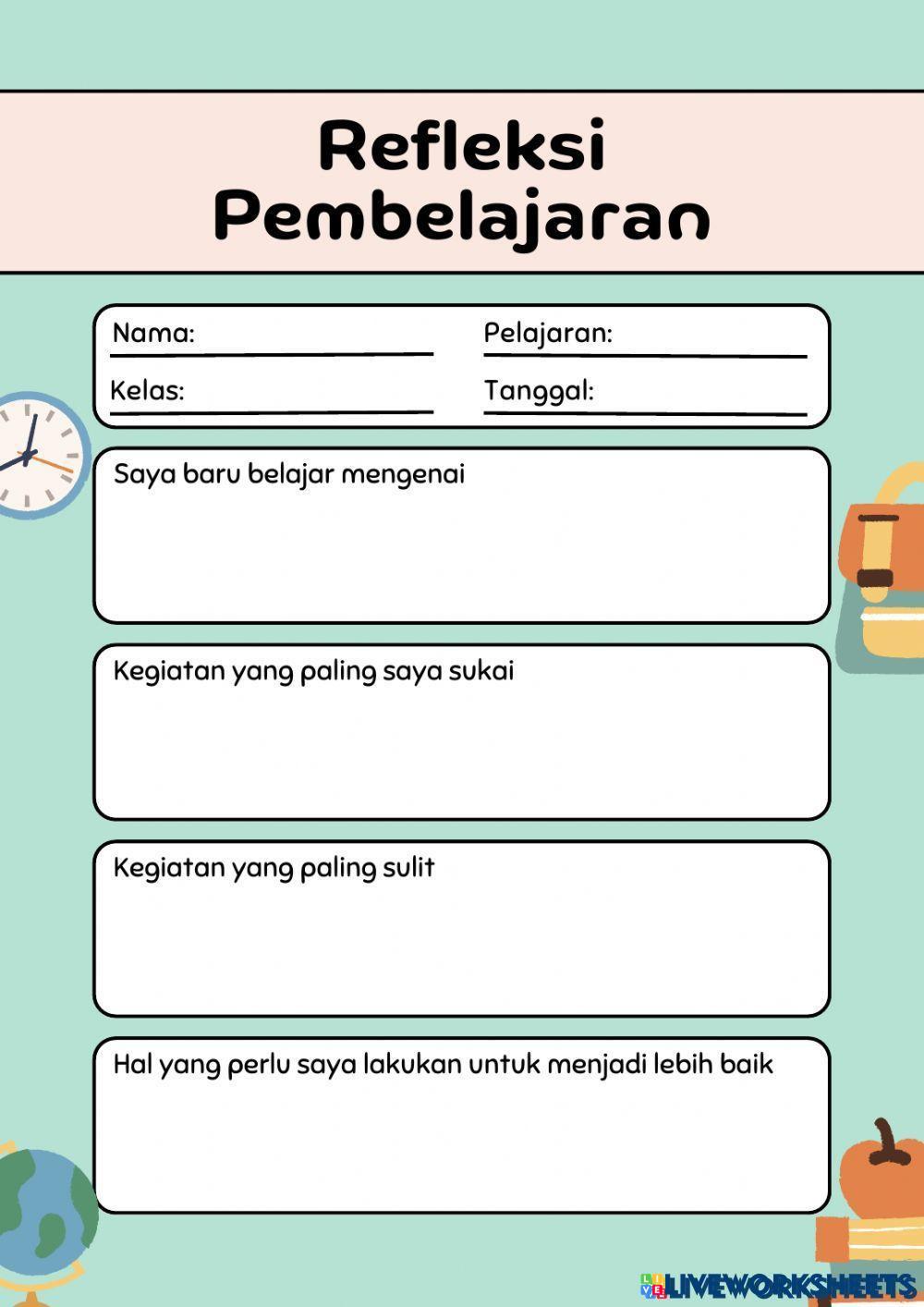 Refleksi Pembelajaran

Nama:
Pelajaran:
Kelas:
Tanggal:

Saya baru belajar mengenai

Kegiatan yang paling saya sukai

Kegiatan yang paling sulit

Hal yang perlu saya lakukan untuk menjadi lebih baik

LIVEWORKSHEETS